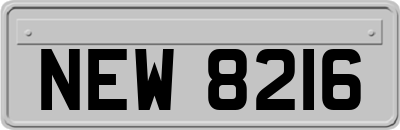 NEW 8216